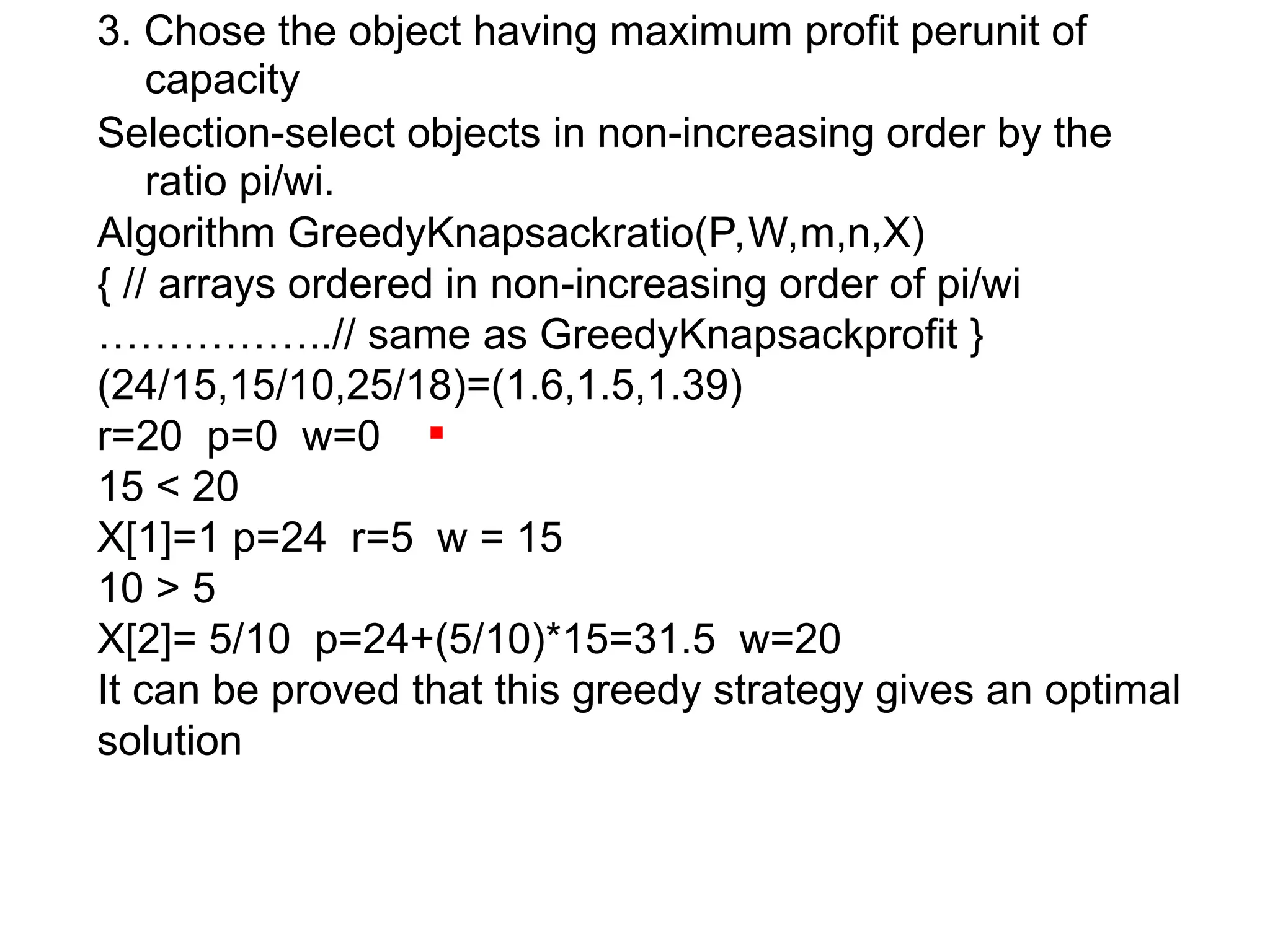 3. Chose the object having maximum profit perunit of capacity

Selection-select objects in non-increasing order by the ratio pi/wi.

Algorithm GreedyKnapsackratio(P,W,m,n,X)

{ // arrays ordered in non-increasing order of pi/wi

……………..// same as GreedyKnapsackprofit }

(24/15,15/10,25/18)=(1.6,1.5,1.39)

r=20 p=0 w=0

15 < 20

X[1]=1 p=24 r=5 w = 15

10 > 5

X[2]= 5/10 p=24+(5/10)*15=31.5 w=20

It can be proved that this greedy strategy gives an optimal solution